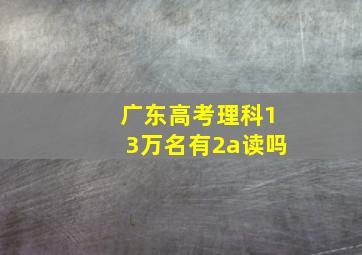 广东高考理科13万名有2a读吗